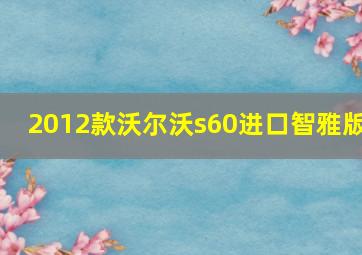 2012款沃尔沃s60进口智雅版